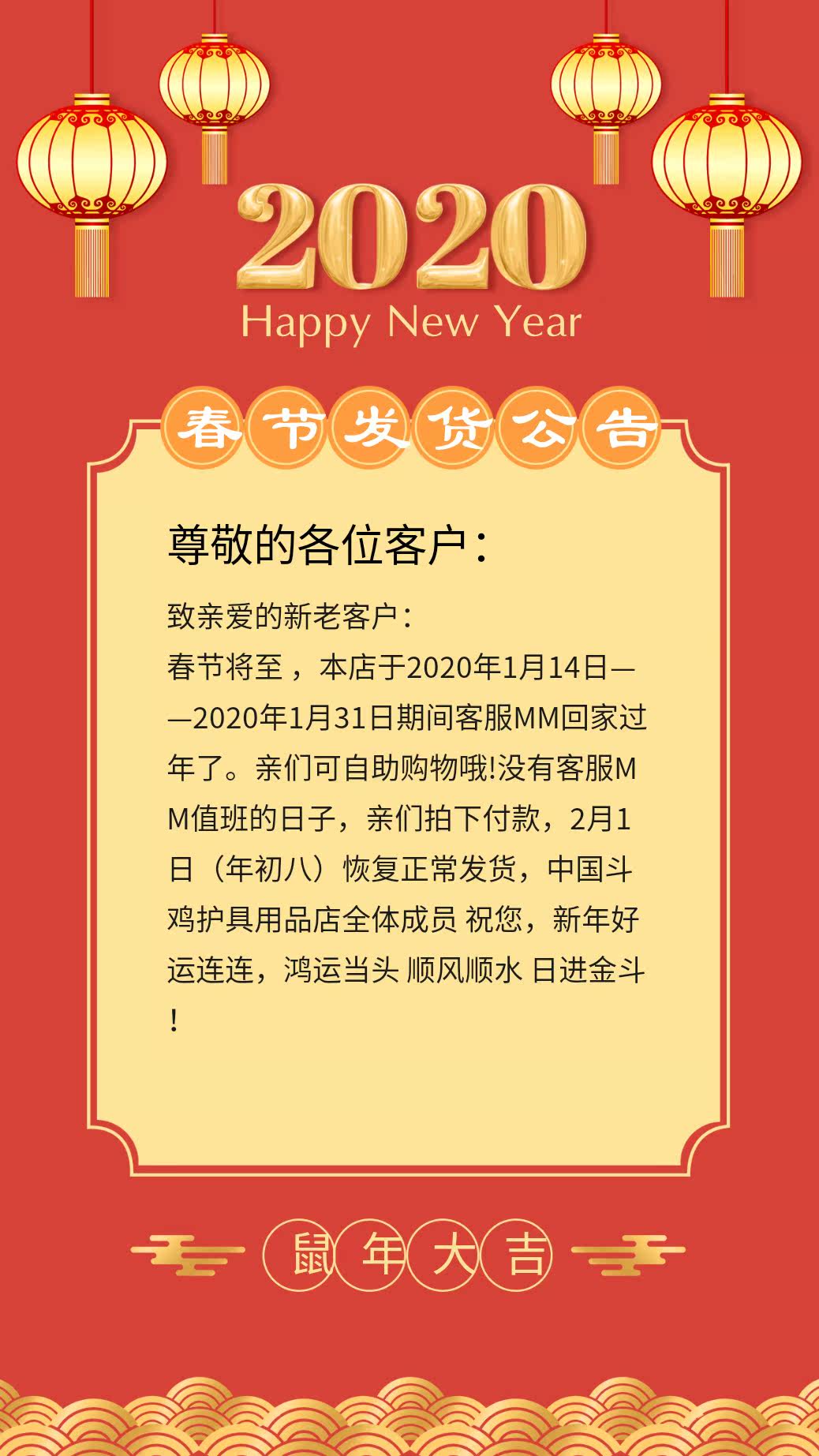 2020
Happy New Year

春节发货公告

尊敬的各位客户：

致亲爱的新老客户：
春节将至，本店于2020年1月14日——2020年1月31日期间客服MM回家过年了。亲们可自助购物哦!没有客服MM值班的日子，亲们拍下付款，2月1日（年初八）恢复正常发货，中国斗鸡护具用品店全体成员 祝您，新年好运连连，鸿运当头 顺风顺水 日进金斗!

鼠年大吉